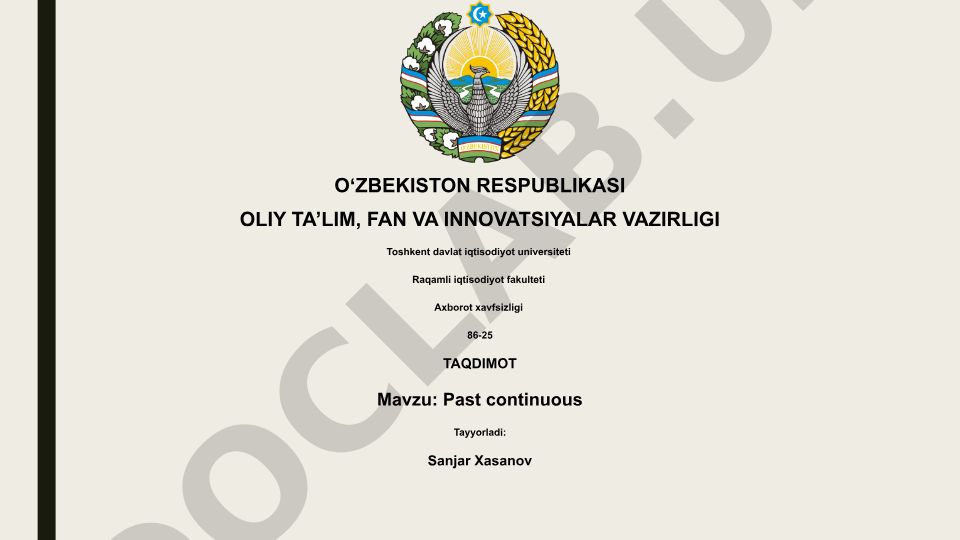 O‘ZBEKISTON RESPUBLIKASI

OLIY TA’LIM, FAN VA INNOVATSIYALAR VAZIRLIGI

Toshkent davlat iqtisodiyot universiteti

Raqamli iqtisodiyot fakulteti

Axborot xavfsizligi

86-25

TAQDIMOT

Mavzu: Past continuous

Tayyorladi:

Sanjar Xasanov

DOCLAB.U